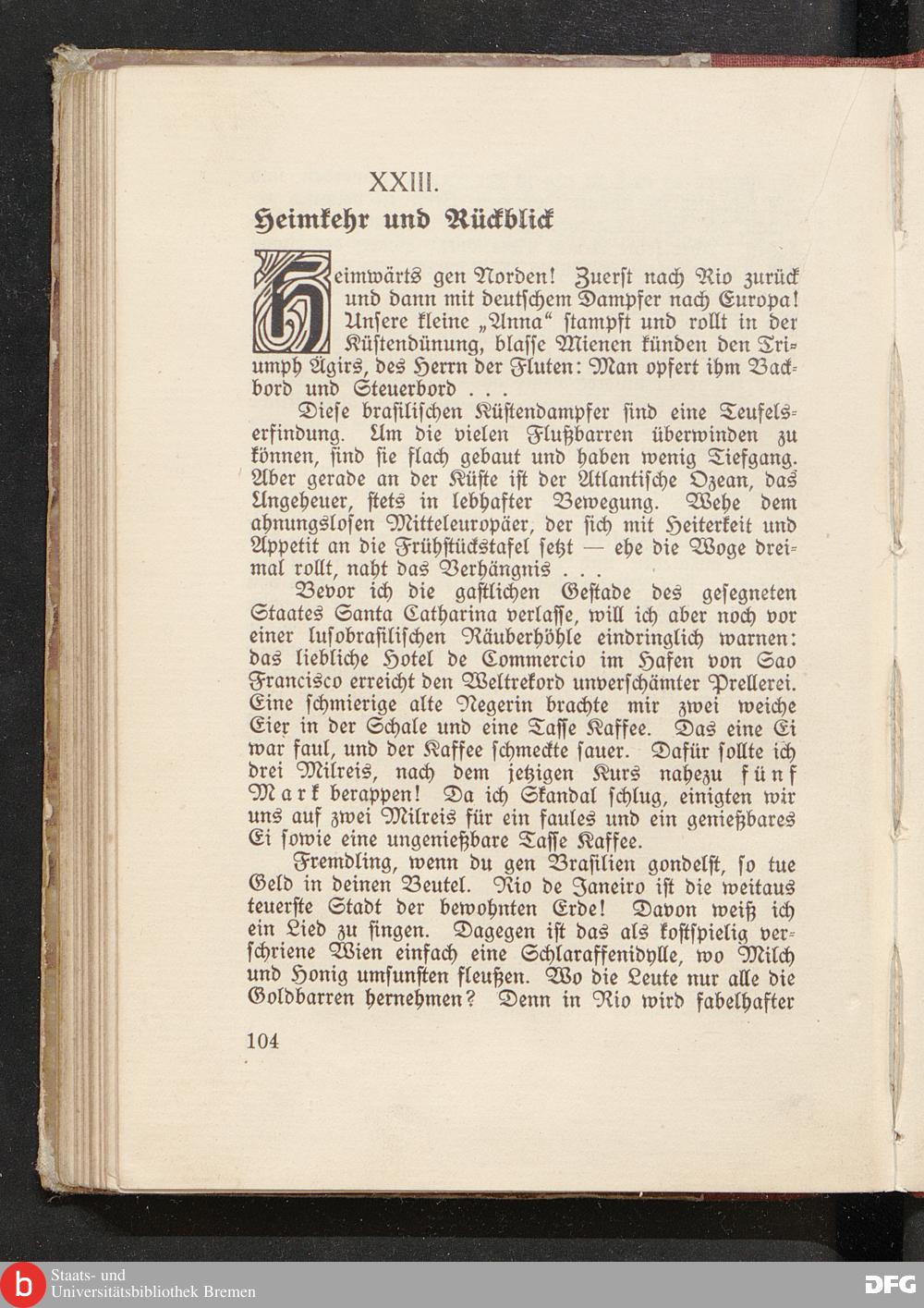 XXIII.

Heimkehr und Rückblick

Heimwärts gen Norden! Zuerst nach Rio zurück und dann mit deutschem Dampfer nach Europa! Unsere kleine „Anna“ stampft und rollt in der Küstendünung, blasse Mienen künden den Triumph Ägirs, des Herrn der Fluten: Man opfert ihm Backbord und Steuerbord . . .

Diese brasilischen Küstendampfer sind eine Teufelserfindung. Um die vielen Flußbarren überwinden zu können, sind sie flach gebaut und haben wenig Tiefgang. Aber gerade an der Küste ist der Atlantische Ozean, das Ungeheuer, stets in lebhafter Bewegung. Wehe dem ahnungslosen Mitteleuropäer, der sich mit Heiterkeit und Appetit an die Frühstückstafel setzt — ehe die Woge dreimal rollt, naht das Verhängnis . . .

Bevor ich die gastlichen Gestade des gesegneten Staates Santa Catharina verlasse, will ich aber noch vor einer lusobrasilischen Räuberhöhle eindringlich warnen: das liebliche Hotel de Commercio im Hafen von Sao Francisco erreicht den Weltrekord unverschämter Prellerei. Eine schmierige alte Negerin brachte mir zwei weiche Eier in der Schale und eine Tasse Kaffee. Das eine Ei war faul, und der Kaffee schmeckte sauer. Dafür sollte ich drei Milreis, nach dem jetzigen Kurs nahezu fünf Mark berappen! Da ich Skandal schlug, einigten wir uns auf zwei Milreis für ein faules und ein genießbares Ei sowie eine ungenießbare Tasse Kaffee.

Fremdling, wenn du gen Brasilien gondelst, so tue Geld in deinen Beutel. Rio de Janeiro ist die weitaus teuerste Stadt der bewohnten Erde! Davon weiß ich ein Lied zu singen. Dagegen ist das als kostspielig verschriene Wien einfach eine Schlaraffenidylle, wo Milch und Honig umsunsten fleußen. Wo die Leute nur alle die Goldbarren hernehmen? Denn in Rio wird fabelhafter

104

Staats- und Universitätsbibliothek Bremen

DFG